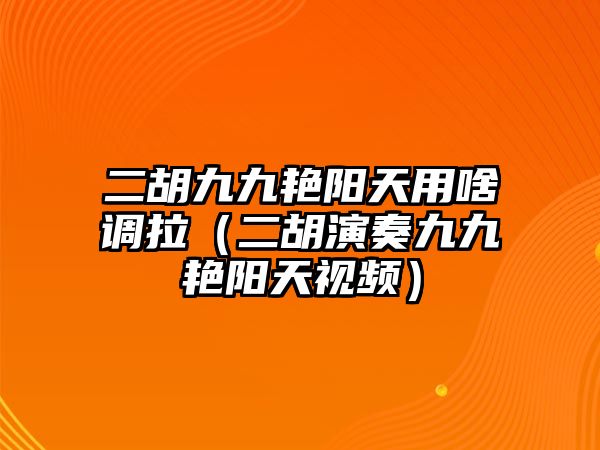 二胡九九艳阳天用啥调拉（二胡演奏九九艳阳天视频）